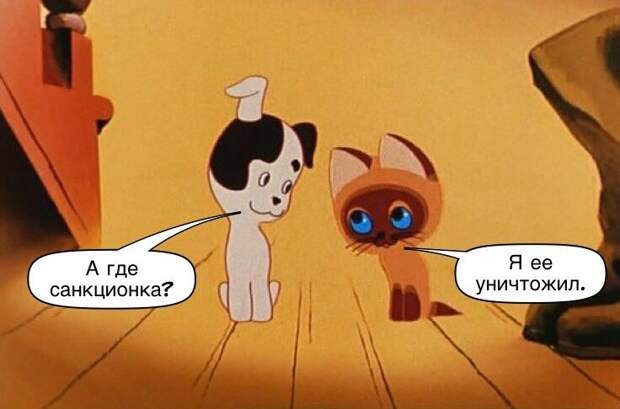 А где санкционка?

Я ее уничтожил.